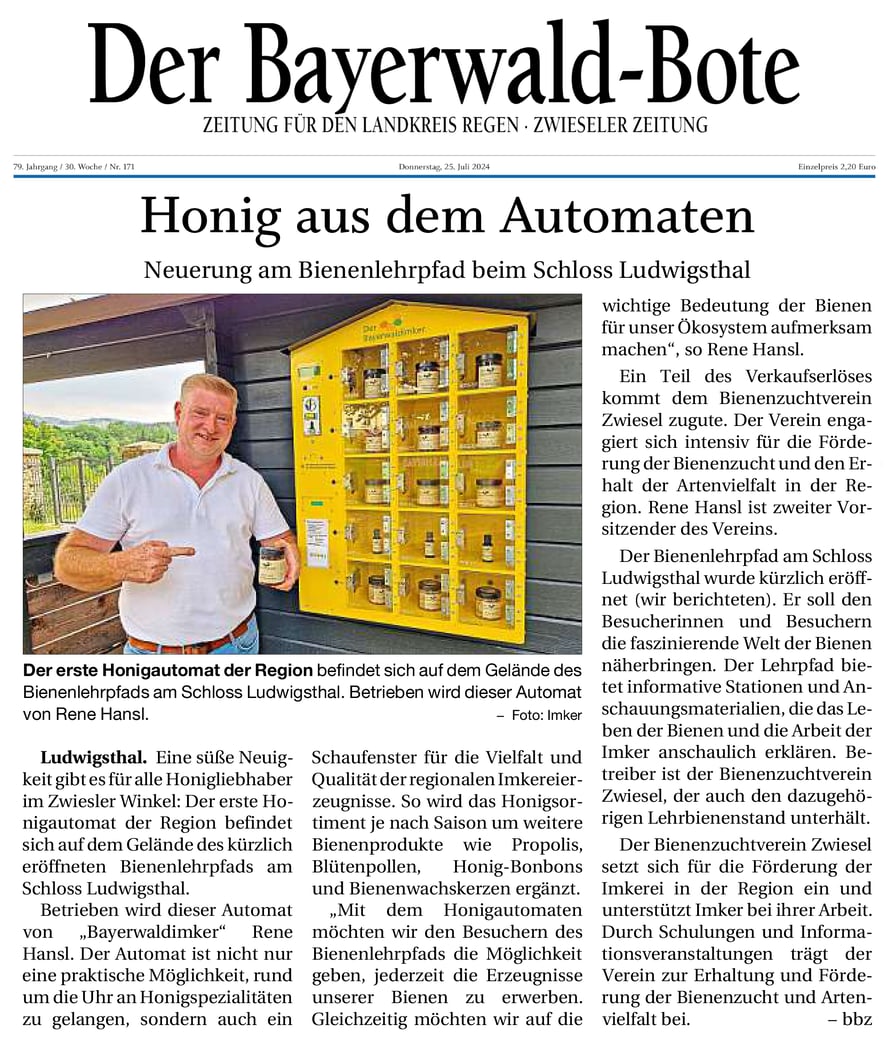 Der Bayerwald-Bote

ZEITUNG FÜR DEN LANDKREIS REGEN · ZWIESELER ZEITUNG

79. Jahrgang / 30. Woche / Nr. 171

Donnerstag, 25. Juli 2024

Einzelpreis 2,20 Euro

Honig aus dem Automaten

Neuerung am Bienenlehrpfad beim Schloss Ludwigsthal

Der Bayerwaldimker

Der erste Honigautomat der Region befindet sich auf dem Gelände des Bienenlehrpfads am Schloss Ludwigsthal. Betrieben wird dieser Automat von Rene Hansl. – Foto: Imker

Ludwigsthal. Eine süße Neuigkeit gibt es für alle Honigliebhaber im Zwiesler Winkel: Der erste Honigautomat der Region befindet sich auf dem Gelände des kürzlich eröffneten Bienenlehrpfads am Schloss Ludwigsthal.

Betrieben wird dieser Automat von „Bayerwaldimker“ Rene Hansl. Der Automat ist nicht nur eine praktische Möglichkeit, rund um die Uhr an Honigspezialitäten zu gelangen, sondern auch ein Schaufenster für die Vielfalt und Qualität der regionalen Imkereierzeugnisse. So wird das Honigsortiment je nach Saison um weitere Bienenprodukte wie Propolis, Blütenpollen, Honig-Bonbons und Bienenwachskerzen ergänzt.

„Mit dem Honigautomaten möchten wir den Besuchern des Bienenlehrpfads die Möglichkeit geben, jederzeit die Erzeugnisse unserer Bienen zu erwerben. Gleichzeitig möchten wir auf die wichtige Bedeutung der Bienen für unser Ökosystem aufmerksam machen“, so Rene Hansl.

Ein Teil des Verkaufserlöses kommt dem Bienenzuchtverein Zwiesel zugute. Der Verein engagiert sich intensiv für die Förderung der Bienenzucht und den Erhalt der Artenvielfalt in der Region. Rene Hansl ist zweiter Vorsitzender des Vereins.

Der Bienenlehrpfad am Schloss Ludwigsthal wurde kürzlich eröffnet (wir berichteten). Er soll den Besucherinnen und Besuchern die faszinierende Welt der Bienen näherbringen. Der Lehrpfad bietet informative Stationen und Anschauungsmaterialien, die das Leben der Bienen und die Arbeit der Imker anschaulich erklären. Betreiber ist der Bienenzuchtverein Zwiesel, der auch den dazugehörigen Lehrbienenstand unterhält.

Der Bienenzuchtverein Zwiesel setzt sich für die Förderung der Imkerei in der Region ein und unterstützt Imker bei ihrer Arbeit. Durch Schulungen und Informationsveranstaltungen trägt der Verein zur Erhaltung und Förderung der Bienenzucht und Artenvielfalt bei. – bbz